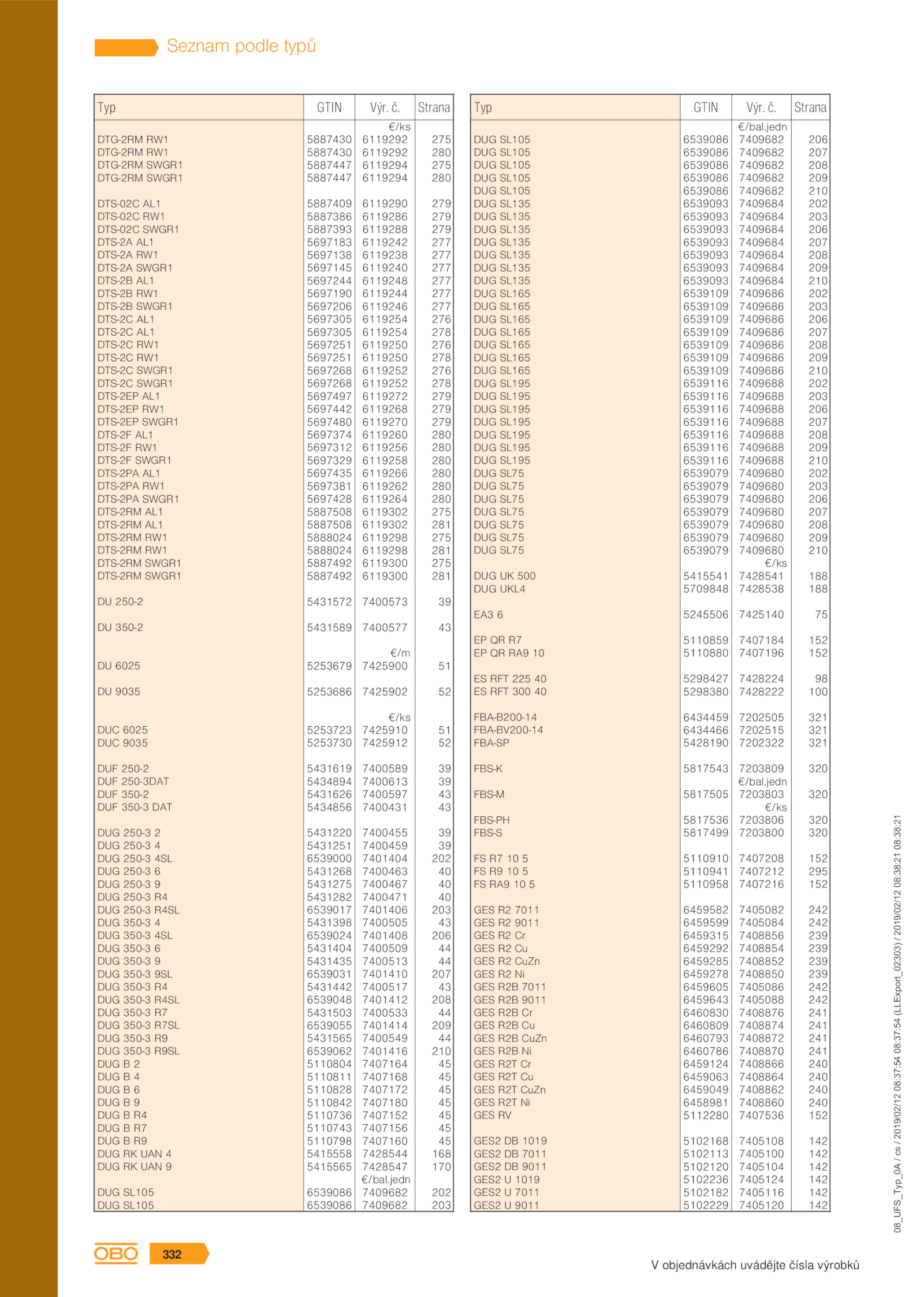 Seznam podle typů

| Typ | GTIN | Výr. č. | Strana |
|---|---|---|---|
| | | €/ks | |
| DTG-2RM RW1 | 5887430 | 6119292 | 275 |
| DTG-2RM RW1 | 5887430 | 6119292 | 280 |
| DTG-2RM SWGR1 | 5887447 | 6119294 | 275 |
| DTG-2RM SWGR1 | 5887447 | 6119294 | 280 |
| DTS-02C AL1 | 5887409 | 6119290 | 279 |
| DTS-02C RW1 | 5887386 | 6119286 | 279 |
| DTS-02C SWGR1 | 5887393 | 6119288 | 279 |
| DTS-2A AL1 | 5697183 | 6119242 | 277 |
| DTS-2A RW1 | 5697138 | 6119238 | 277 |
| DTS-2A SWGR1 | 5697145 | 6119240 | 277 |
| DTS-2B AL1 | 5697244 | 6119248 | 277 |
| DTS-2B RW1 | 5697190 | 6119244 | 277 |
| DTS-2B SWGR1 | 5697206 | 6119246 | 277 |
| DTS-2C AL1 | 5697305 | 6119254 | 276 |
| DTS-2C AL1 | 5697305 | 6119254 | 278 |
| DTS-2C RW1 | 5697251 | 6119250 | 276 |
| DTS-2C RW1 | 5697251 | 6119250 | 278 |
| DTS-2C SWGR1 | 5697268 | 6119252 | 276 |
| DTS-2C SWGR1 | 5697268 | 6119252 | 278 |
| DTS-2EP AL1 | 5697497 | 6119272 | 279 |
| DTS-2EP RW1 | 5697442 | 6119268 | 279 |
| DTS-2EP SWGR1 | 5697480 | 6119270 | 279 |
| DTS-2F AL1 | 5697374 | 6119260 | 280 |
| DTS-2F RW1 | 5697312 | 6119256 | 280 |
| DTS-2F SWGR1 | 5697329 | 6119258 | 280 |
| DTS-2PA AL1 | 5697435 | 6119266 | 280 |
| DTS-2PA RW1 | 5697381 | 6119262 | 280 |
| DTS-2PA SWGR1 | 5697428 | 6119264 | 280 |
| DTS-2RM AL1 | 5887508 | 6119302 | 275 |
| DTS-2RM AL1 | 5887508 | 6119302 | 281 |
| DTS-2RM RW1 | 5888024 | 6119298 | 275 |
| DTS-2RM RW1 | 5888024 | 6119298 | 281 |
| DTS-2RM SWGR1 | 5887492 | 6119300 | 275 |
| DTS-2RM SWGR1 | 5887492 | 6119300 | 281 |
| DU 250-2 | 5431572 | 7400573 | 39 |
| DU 350-2 | 5431589 | 7400577 | 43 |
| | | €/m | |
| DU 6025 | 5253679 | 7425900 | 51 |
| DU 9035 | 5253686 | 7425902 | 52 |
| | | €/ks | |
| DUC 6025 | 5253723 | 7425910 | 51 |
| DUC 9035 | 5253730 | 7425912 | 52 |
| DUF 250-2 | 5431619 | 7400589 | 39 |
| DUF 250-3DAT | 5434894 | 7400613 | 39 |
| DUF 350-2 | 5431626 | 7400597 | 43 |
| DUF 350-3 DAT | 5434856 | 7400431 | 43 |
| DUG 250-3 2 | 5431220 | 7400455 | 39 |
| DUG 250-3 4 | 5431251 | 7400459 | 39 |
| DUG 250-3 4SL | 6539000 | 7401404 | 202 |
| DUG 250-3 6 | 5431268 | 7400463 | 40 |
| DUG 250-3 9 | 5431275 | 7400467 | 40 |
| DUG 250-3 R4 | 5431282 | 7400471 | 40 |
| DUG 250-3 R4SL | 6539017 | 7401406 | 203 |
| DUG 350-3 4 | 5431398 | 7400505 | 43 |
| DUG 350-3 4SL | 6539024 | 7401408 | 206 |
| DUG 350-3 6 | 5431404 | 7400509 | 44 |
| DUG 350-3 9 | 5431435 | 7400513 | 44 |
| DUG 350-3 9SL | 6539031 | 7401410 | 207 |
| DUG 350-3 R4 | 5431442 | 7400517 | 43 |
| DUG 350-3 R4SL | 6539048 | 7401412 | 208 |
| DUG 350-3 R7 | 5431503 | 7400533 | 44 |
| DUG 350-3 R7SL | 6539055 | 7401414 | 209 |
| DUG 350-3 R9 | 5431565 | 7400549 | 44 |
| DUG 350-3 R9SL | 6539062 | 7401416 | 210 |
| DUG B 2 | 5110804 | 7407164 | 45 |
| DUG B 4 | 5110811 | 7407168 | 45 |
| DUG B 6 | 5110828 | 7407172 | 45 |
| DUG B 9 | 5110842 | 7407180 | 45 |
| DUG B R4 | 5110736 | 7407152 | 45 |
| DUG B R7 | 5110743 | 7407156 | 45 |
| DUG B R9 | 5110798 | 7407160 | 45 |
| DUG RK UAN 4 | 5415558 | 7428544 | 168 |
| DUG RK UAN 9 | 5415565 | 7428547 | 170 |
| | | €/bal.jedn | |
| DUG SL105 | 6539086 | 7409682 | 202 |
| DUG SL105 | 6539086 | 7409682 | 203 |

| Typ | GTIN | Výr. č. | Strana |
|---|---|---|---|
| | | €/bal.jedn | |
| DUG SL105 | 6539086 | 7409682 | 206 |
| DUG SL105 | 6539086 | 7409682 | 207 |
| DUG SL105 | 6539086 | 7409682 | 208 |
| DUG SL105 | 6539086 | 7409682 | 209 |
| DUG SL105 | 6539086 | 7409682 | 210 |
| DUG SL135 | 6539093 | 7409684 | 202 |
| DUG SL135 | 6539093 | 7409684 | 203 |
| DUG SL135 | 6539093 | 7409684 | 206 |
| DUG SL135 | 6539093 | 7409684 | 207 |
| DUG SL135 | 6539093 | 7409684 | 208 |
| DUG SL135 | 6539093 | 7409684 | 209 |
| DUG SL135 | 6539093 | 7409684 | 210 |
| DUG SL165 | 6539109 | 7409686 | 202 |
| DUG SL165 | 6539109 | 7409686 | 203 |
| DUG SL165 | 6539109 | 7409686 | 206 |
| DUG SL165 | 6539109 | 7409686 | 207 |
| DUG SL165 | 6539109 | 7409686 | 208 |
| DUG SL165 | 6539109 | 7409686 | 209 |
| DUG SL165 | 6539109 | 7409686 | 210 |
| DUG SL195 | 6539116 | 7409688 | 202 |
| DUG SL195 | 6539116 | 7409688 | 203 |
| DUG SL195 | 6539116 | 7409688 | 206 |
| DUG SL195 | 6539116 | 7409688 | 207 |
| DUG SL195 | 6539116 | 7409688 | 208 |
| DUG SL195 | 6539116 | 7409688 | 209 |
| DUG SL195 | 6539116 | 7409688 | 210 |
| DUG SL75 | 6539079 | 7409680 | 202 |
| DUG SL75 | 6539079 | 7409680 | 203 |
| DUG SL75 | 6539079 | 7409680 | 206 |
| DUG SL75 | 6539079 | 7409680 | 207 |
| DUG SL75 | 6539079 | 7409680 | 208 |
| DUG SL75 | 6539079 | 7409680 | 209 |
| DUG SL75 | 6539079 | 7409680 | 210 |
| | | €/ks | |
| DUG UK 500 | 5415541 | 7428541 | 188 |
| DUG UKL4 | 5709848 | 7428538 | 188 |
| EA3 6 | 5245506 | 7425140 | 75 |
| EP QR R7 | 5110859 | 7407184 | 152 |
| EP QR RA9 10 | 5110880 | 7407196 | 152 |
| ES RFT 225 40 | 5298427 | 7428224 | 98 |
| ES RFT 300 40 | 5298380 | 7428222 | 100 |
| FBA-B200-14 | 6434459 | 7202505 | 321 |
| FBA-BV200-14 | 6434466 | 7202515 | 321 |
| FBA-SP | 5428190 | 7202322 | 321 |
| FBS-K | 5817543 | 7203809 | 320 |
| | | €/bal.jedn | |
| FBS-M | 5817505 | 7203803 | 320 |
| | | €/ks | |
| FBS-PH | 5817536 | 7203806 | 320 |
| FBS-S | 5817499 | 7203800 | 320 |
| FS R7 10 5 | 5110910 | 7407208 | 152 |
| FS R9 10 5 | 5110941 | 7407212 | 295 |
| FS RA9 10 5 | 5110958 | 7407216 | 152 |
| GES R2 7011 | 6459582 | 7405082 | 242 |
| GES R2 9011 | 6459599 | 7405084 | 242 |
| GES R2 Cr | 6459315 | 7408856 | 239 |
| GES R2 Cu | 6459292 | 7408854 | 239 |
| GES R2 CuZn | 6459285 | 7408852 | 239 |
| GES R2 Ni | 6459278 | 7408850 | 239 |
| GES R2B 7011 | 6459605 | 7405086 | 242 |
| GES R2B 9011 | 6459643 | 7405088 | 242 |
| GES R2B Cr | 6460830 | 7408876 | 241 |
| GES R2B Cu | 6460809 | 7408874 | 241 |
| GES R2B CuZn | 6460793 | 7408872 | 241 |
| GES R2B Ni | 6460786 | 7408870 | 241 |
| GES R2T Cr | 6459124 | 7408866 | 240 |
| GES R2T Cu | 6459063 | 7408864 | 240 |
| GES R2T CuZn | 6459049 | 7408862 | 240 |
| GES R2T Ni | 6458981 | 7408860 | 240 |
| GES RV | 5112280 | 7407536 | 152 |
| GES2 DB 1019 | 5102168 | 7405108 | 142 |
| GES2 DB 7011 | 5102113 | 7405100 | 142 |
| GES2 DB 9011 | 5102120 | 7405104 | 142 |
| GES2 U 1019 | 5102236 | 7405124 | 142 |
| GES2 U 7011 | 5102182 | 7405116 | 142 |
| GES2 U 9011 | 5102229 | 7405120 | 142 |

08_UFS_Typ_0A / cs / 2019/02/12 08:37:54 08:37:54 (LLExport_02303) / 2019/02/12 08:38:21 08:38:21

OBO 332

V objednávkách uvádějte čísla výrobků